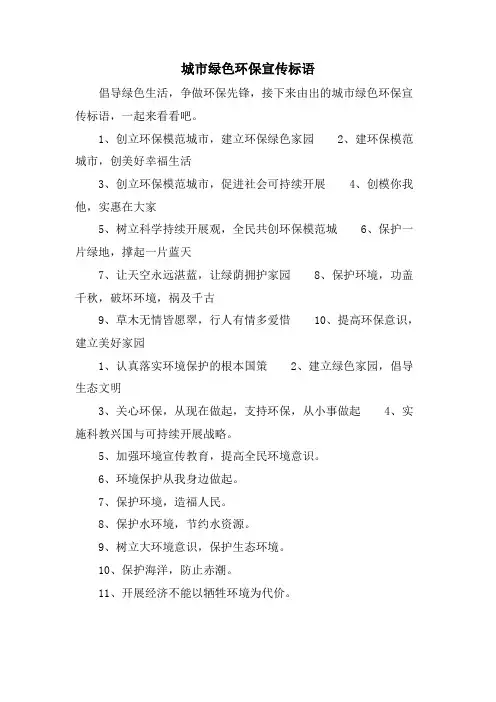 城市绿色环保宣传标语

倡导绿色生活，争做环保先锋，接下来由出的城市绿色环保宣传标语，一起来看看吧。

1、创立环保模范城市，建立环保绿色家园　2、建环保模范城市，创美好幸福生活

3、创立环保模范城市，促进社会可持续开展　4、创模你我他，实惠在大家

5、树立科学持续开展观，全民共创环保模范城　6、保护一片绿地，撑起一片蓝天

7、让天空永远湛蓝，让绿荫拥护家园　8、保护环境，功盖千秋，破坏环境，祸及千古

9、草木无情皆愿翠，行人有情多爱惜　10、提高环保意识，建立美好家园

1、认真落实环境保护的根本国策　2、建立绿色家园，倡导生态文明

3、关心环保，从现在做起，支持环保，从小事做起　4、实施科教兴国与可持续开展战略。

5、加强环境宣传教育，提高全民环境意识。

6、环境保护从我身边做起。

7、保护环境，造福人民。

8、保护水环境，节约水资源。

9、树立大环境意识，保护生态环境。

10、保护海洋，防止赤潮。

11、开展经济不能以牺牲环境为代价。